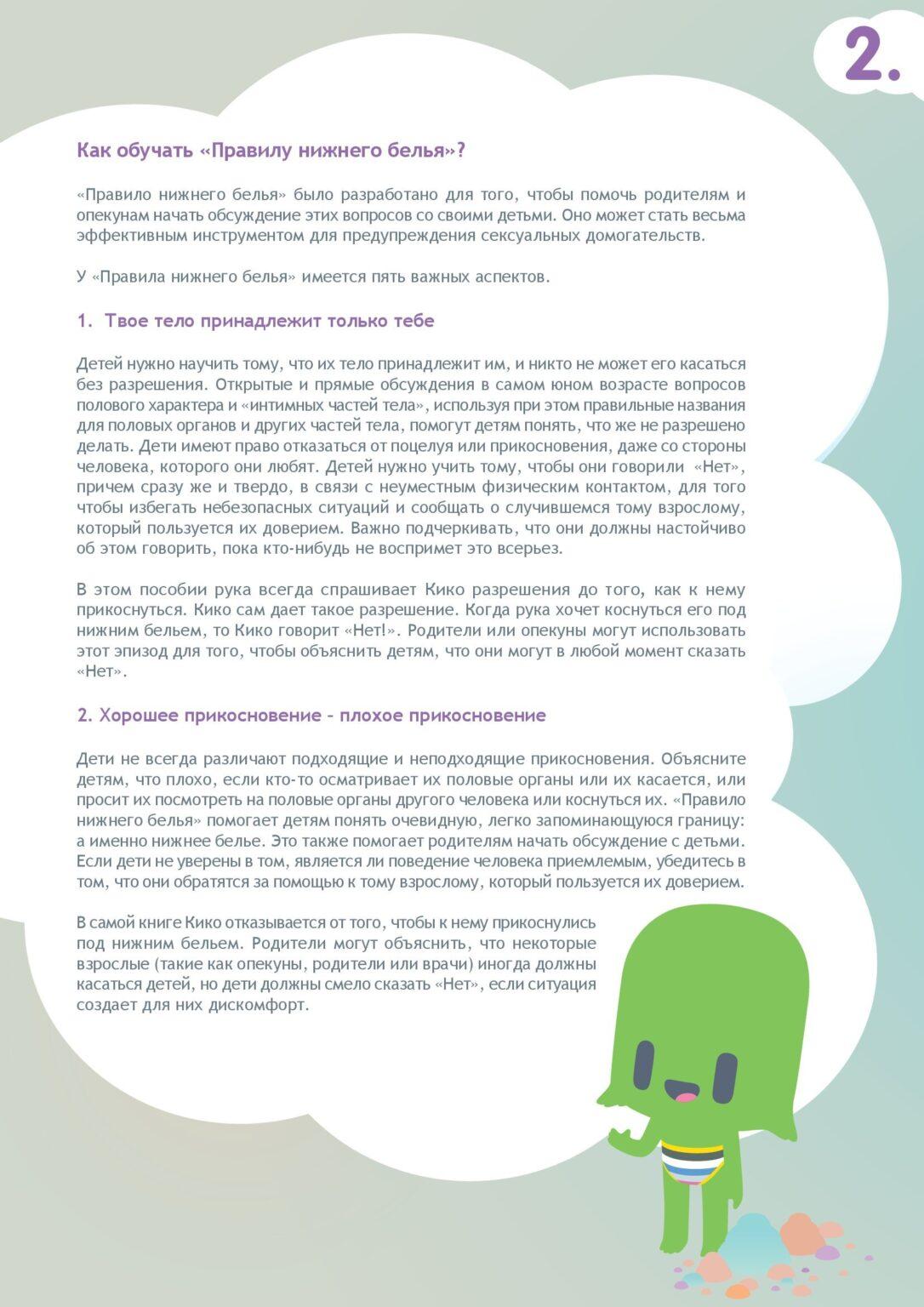 2.

Как обучать «Правилу нижнего белья»?

«Правило нижнего белья» было разработано для того, чтобы помочь родителям и опекунам начать обсуждение этих вопросов со своими детьми. Оно может стать весьма эффективным инструментом для предупреждения сексуальных домогательств.

У «Правила нижнего белья» имеется пять важных аспектов.

1. Твое тело принадлежит только тебе

Детей нужно научить тому, что их тело принадлежит им, и никто не может его касаться без разрешения. Открытые и прямые обсуждения в самом юном возрасте вопросов полового характера и «интимных частей тела», используя при этом правильные названия для половых органов и других частей тела, помогут детям понять, что же не разрешено делать. Дети имеют право отказаться от поцелуя или прикосновения, даже со стороны человека, которого они любят. Детей нужно учить тому, чтобы они говорили «Нет», причем сразу же и твердо, в связи с неуместным физическим контактом, для того чтобы избегать небезопасных ситуаций и сообщать о случившемся тому взрослому, который пользуется их доверием. Важно подчеркивать, что они должны настойчиво об этом говорить, пока кто-нибудь не воспримет это всерьез.

В этом пособии рука всегда спрашивает Кико разрешения до того, как к нему прикоснуться. Кико сам дает такое разрешение. Когда рука хочет коснуться его под нижним бельем, то Кико говорит «Нет!». Родители или опекуны могут использовать этот эпизод для того, чтобы объяснить детям, что они могут в любой момент сказать «Нет».

2. Хорошее прикосновение – плохое прикосновение

Дети не всегда различают подходящие и неподходящие прикосновения. Объясните детям, что плохо, если кто-то осматривает их половые органы или их касается, или просит их посмотреть на половые органы другого человека или коснуться их. «Правило нижнего белья» помогает детям понять очевидную, легко запоминающуюся границу: а именно нижнее белье. Это также помогает родителям начать обсуждение с детьми. Если дети не уверены в том, является ли поведение человека приемлемым, убедитесь в том, что они обратятся за помощью к тому взрослому, который пользуется их доверием.

В самой книге Кико отказывается от того, чтобы к нему прикоснулись под нижним бельем. Родители могут объяснить, что некоторые взрослые (такие как опекуны, родители или врачи) иногда должны касаться детей, но дети должны смело сказать «Нет», если ситуация создает для них дискомфорт.